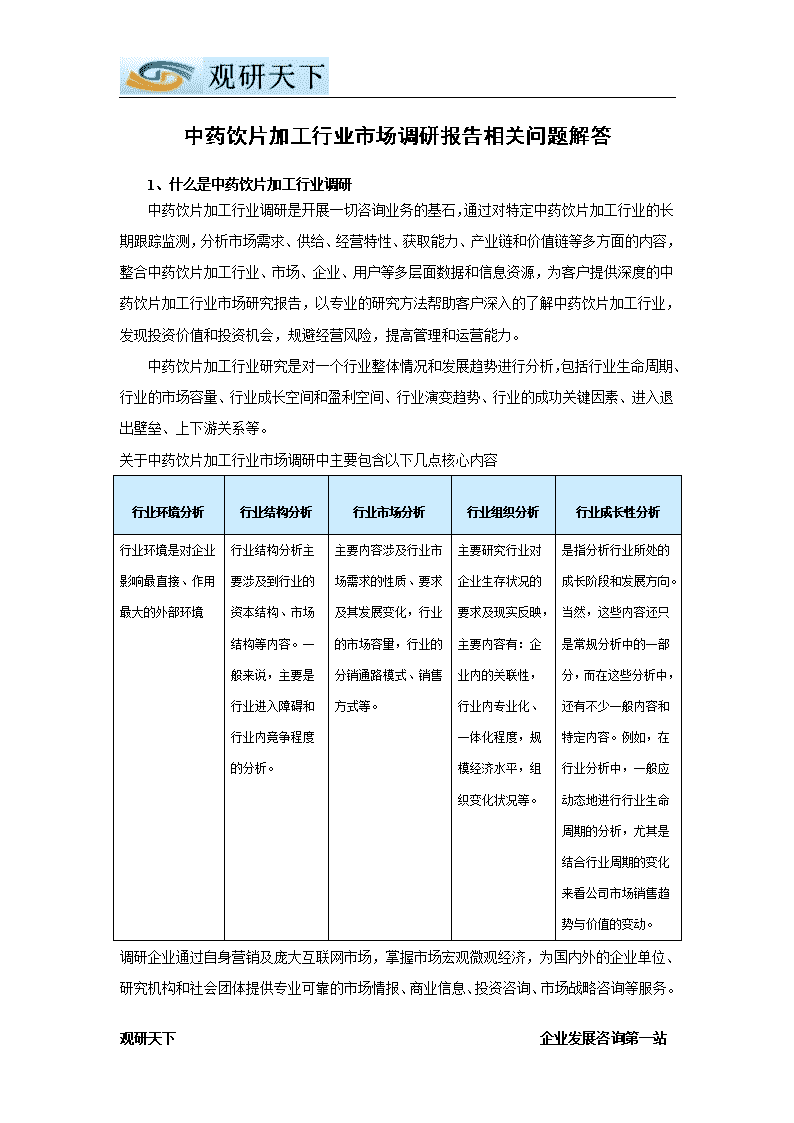 观研天下

中药饮片加工行业市场调研报告相关问题解答

1、什么是中药饮片加工行业调研

中药饮片加工行业调研是开展一切咨询业务的基石，通过对特定中药饮片加工行业的长期跟踪监测，分析市场需求、供给、经营特性、获取能力、产业链和价值链等多方面的内容，整合中药饮片加工行业、市场、企业、用户等多层面数据和信息资源，为客户提供深度的中药饮片加工行业市场研究报告，以专业的研究方法帮助客户深入的了解中药饮片加工行业，发现投资价值和投资机会，规避经营风险，提高管理和运营能力。

中药饮片加工行业研究是对一个行业整体情况和发展趋势进行分析，包括行业生命周期、行业的市场容量、行业成长空间和盈利空间、行业演变趋势、行业的成功关键因素、进入退出壁垒、上下游关系等。

关于中药饮片加工行业市场调研中主要包含以下几点核心内容

| 行业环境分析 | 行业结构分析 | 行业市场分析 | 行业组织分析 | 行业成长性分析 |
|---|---|---|---|---|
| 行业环境是对企业影响最直接、作用最大的外部环境 | 行业结构分析主要涉及到行业的资本结构、市场结构等内容。一般来说，主要是行业进入障碍和行业内竞争程度的分析。 | 主要内容涉及行业市场需求的性质、要求及其发展变化，行业的市场容量，行业的分销通路模式、销售方式等。 | 主要研究行业对企业生存状况的要求及现实反映，主要内容有：企业内的关联性，行业内专业化、一体化程度，规模经济水平，组织变化状况等。 | 是指分析行业所处的成长阶段和发展方向。当然，这些内容还只是常规分析中的一部分，而在这些分析中，还有不少一般内容和特定内容。例如，在行业分析中，一般应动态地进行行业生命周期的分析，尤其是结合行业周期的变化来看公司市场销售趋势与价值的变动。 |

调研企业通过自身营销及庞大互联网市场，掌握市场宏观微观经济，为国内外的企业单位、研究机构和社会团体提供专业可靠的市场情报、商业信息、投资咨询、市场战略咨询等服务。

观研天下　　企业发展咨询第一站